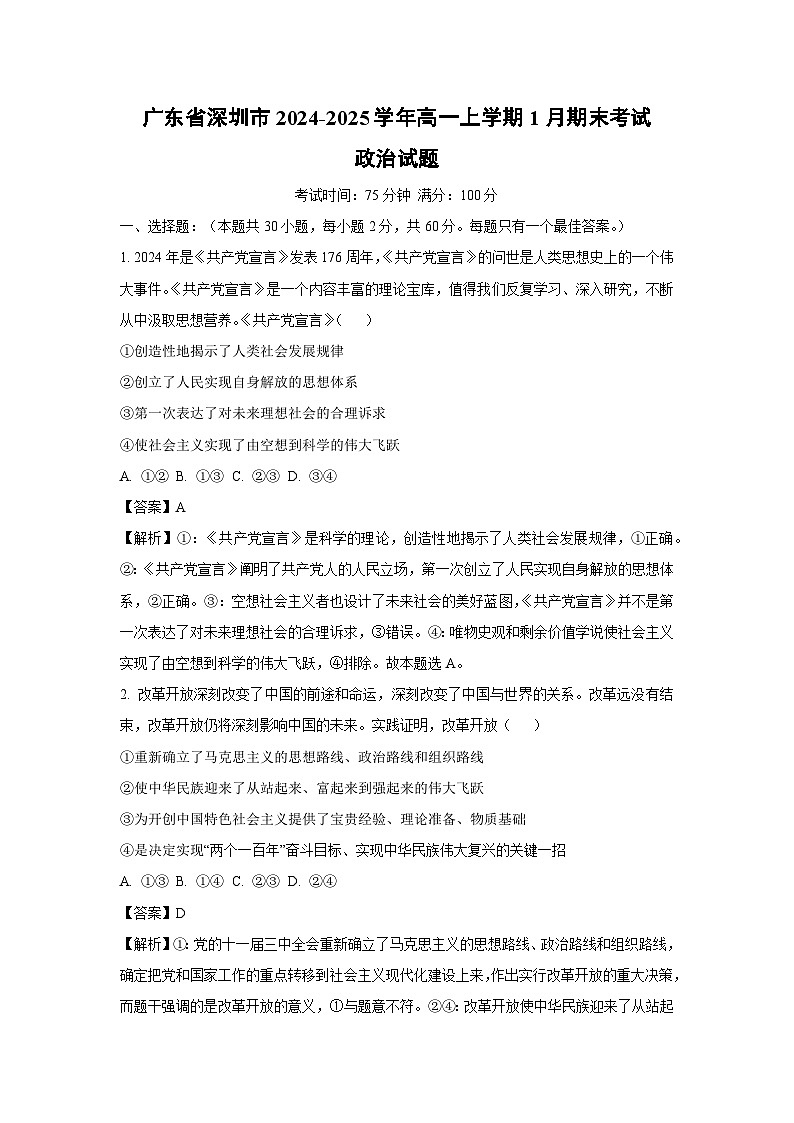 广东省深圳市2024-2025学年高一上学期1月期末考试
政治试题

考试时间：75分钟 满分：100分

一、选择题：（本题共30小题，每小题2分，共60分。每题只有一个最佳答案。）

1. 2024年是《共产党宣言》发表176周年，《共产党宣言》的问世是人类思想史上的一个伟大事件。《共产党宣言》是一个内容丰富的理论宝库，值得我们反复学习、深入研究，不断从中汲取思想营养。《共产党宣言》（　　）

①创造性地揭示了人类社会发展规律

②创立了人民实现自身解放的思想体系

③第一次表达了对未来理想社会的合理诉求

④使社会主义实现了由空想到科学的伟大飞跃

A. ①②  B. ①③  C. ②③  D. ③④

【答案】A

【解析】①：《共产党宣言》是科学的理论，创造性地揭示了人类社会发展规律，①正确。②：《共产党宣言》阐明了共产党人的人民立场，第一次创立了人民实现自身解放的思想体系，②正确。③：空想社会主义者也设计了未来社会的美好蓝图，《共产党宣言》并不是第一次表达了对未来理想社会的合理诉求，③错误。④：唯物史观和剩余价值学说使社会主义实现了由空想到科学的伟大飞跃，④排除。故本题选A。

2. 改革开放深刻改变了中国的前途和命运，深刻改变了中国与世界的关系。改革远没有结束，改革开放仍将深刻影响中国的未来。实践证明，改革开放（　　）

①重新确立了马克思主义的思想路线、政治路线和组织路线

②使中华民族迎来了从站起来、富起来到强起来的伟大飞跃

③为开创中国特色社会主义提供了宝贵经验、理论准备、物质基础

④是决定实现“两个一百年”奋斗目标、实现中华民族伟大复兴的关键一招

A. ①③  B. ①④  C. ②③  D. ②④

【答案】D

【解析】①：党的十一届三中全会重新确立了马克思主义的思想路线、政治路线和组织路线，确定把党和国家工作的重点转移到社会主义现代化建设上来，作出实行改革开放的重大决策，而题干强调的是改革开放的意义，①与题意不符。②④：改革开放使中华民族迎来了从站起